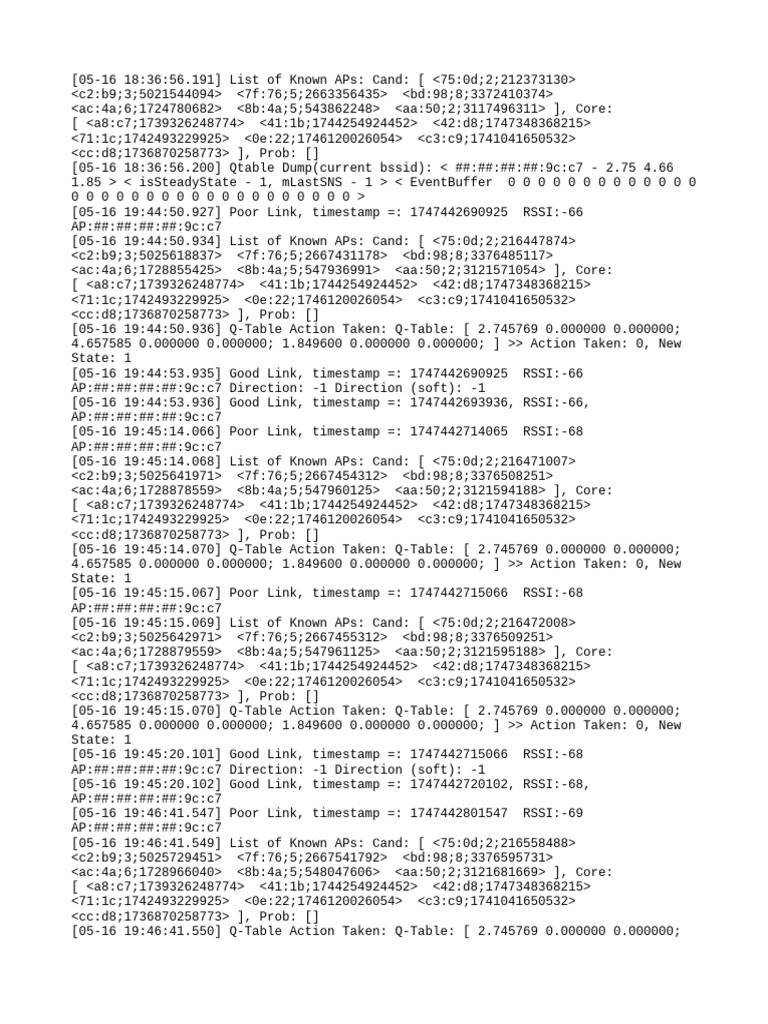 [05-16 18:36:56.191] List of Known APs: Cand: [ <75:0d;2;212373130> <c2:b9;3;5021544094> <7f:76;5;2663356435> <bd:98;8;3372410374> <ac:4a;6;1724780682> <8b:4a;5;543862248> <aa:50;2;3117496311> ], Core: [ <a8:c7;1739326248774> <41:1b;1744254924452> <42:d8;1747348368215> <71:1c;1742493229925> <0e:22;1746120026054> <c3:c9;1741041650532> <cc:d8;1736870258773> ], Prob: []
[05-16 18:36:56.200] Qtable Dump(current bssid): < ##:##:##:##:9c:c7 - 2.75 4.66 1.85 > < isSteadyState - 1, mLastSNS - 1 > < EventBuffer 0 0 0 0 0 0 0 0 0 0 0 0 0 0 0 0 0 0 0 0 0 0 0 0 0 0 0 0 0 0 >
[05-16 19:44:50.927] Poor Link, timestamp =: 1747442690925 RSSI:-66 AP:##:##:##:##:9c:c7
[05-16 19:44:50.934] List of Known APs: Cand: [ <75:0d;2;216447874> <c2:b9;3;5025618837> <7f:76;5;2667431178> <bd:98;8;3376485117> <ac:4a;6;1728855425> <8b:4a;5;547936991> <aa:50;2;3121571054> ], Core: [ <a8:c7;1739326248774> <41:1b;1744254924452> <42:d8;1747348368215> <71:1c;1742493229925> <0e:22;1746120026054> <c3:c9;1741041650532> <cc:d8;1736870258773> ], Prob: []
[05-16 19:44:50.936] Q-Table Action Taken: Q-Table: [ 2.745769 0.000000 0.000000; 4.657585 0.000000 0.000000; 1.849600 0.000000 0.000000; ] >> Action Taken: 0, New State: 1
[05-16 19:44:53.935] Good Link, timestamp =: 1747442690925 RSSI:-66 AP:##:##:##:##:9c:c7 Direction: -1 Direction (soft): -1
[05-16 19:44:53.936] Good Link, timestamp =: 1747442693936, RSSI:-66, AP:##:##:##:##:9c:c7
[05-16 19:45:14.066] Poor Link, timestamp =: 1747442714065 RSSI:-68 AP:##:##:##:##:9c:c7
[05-16 19:45:14.068] List of Known APs: Cand: [ <75:0d;2;216471007> <c2:b9;3;5025641971> <7f:76;5;2667454312> <bd:98;8;3376508251> <ac:4a;6;1728878559> <8b:4a;5;547960125> <aa:50;2;3121594188> ], Core: [ <a8:c7;1739326248774> <41:1b;1744254924452> <42:d8;1747348368215> <71:1c;1742493229925> <0e:22;1746120026054> <c3:c9;1741041650532> <cc:d8;1736870258773> ], Prob: []
[05-16 19:45:14.070] Q-Table Action Taken: Q-Table: [ 2.745769 0.000000 0.000000; 4.657585 0.000000 0.000000; 1.849600 0.000000 0.000000; ] >> Action Taken: 0, New State: 1
[05-16 19:45:15.067] Poor Link, timestamp =: 1747442715066 RSSI:-68 AP:##:##:##:##:9c:c7
[05-16 19:45:15.069] List of Known APs: Cand: [ <75:0d;2;216472008> <c2:b9;3;5025642971> <7f:76;5;2667455312> <bd:98;8;3376509251> <ac:4a;6;1728879559> <8b:4a;5;547961125> <aa:50;2;3121595188> ], Core: [ <a8:c7;1739326248774> <41:1b;1744254924452> <42:d8;1747348368215> <71:1c;1742493229925> <0e:22;1746120026054> <c3:c9;1741041650532> <cc:d8;1736870258773> ], Prob: []
[05-16 19:45:15.070] Q-Table Action Taken: Q-Table: [ 2.745769 0.000000 0.000000; 4.657585 0.000000 0.000000; 1.849600 0.000000 0.000000; ] >> Action Taken: 0, New State: 1
[05-16 19:45:20.101] Good Link, timestamp =: 1747442715066 RSSI:-68 AP:##:##:##:##:9c:c7 Direction: -1 Direction (soft): -1
[05-16 19:45:20.102] Good Link, timestamp =: 1747442720102, RSSI:-68, AP:##:##:##:##:9c:c7
[05-16 19:46:41.547] Poor Link, timestamp =: 1747442801547 RSSI:-69 AP:##:##:##:##:9c:c7
[05-16 19:46:41.549] List of Known APs: Cand: [ <75:0d;2;216558488> <c2:b9;3;5025729451> <7f:76;5;2667541792> <bd:98;8;3376595731> <ac:4a;6;1728966040> <8b:4a;5;548047606> <aa:50;2;3121681669> ], Core: [ <a8:c7;1739326248774> <41:1b;1744254924452> <42:d8;1747348368215> <71:1c;1742493229925> <0e:22;1746120026054> <c3:c9;1741041650532> <cc:d8;1736870258773> ], Prob: []
[05-16 19:46:41.550] Q-Table Action Taken: Q-Table: [ 2.745769 0.000000 0.000000;